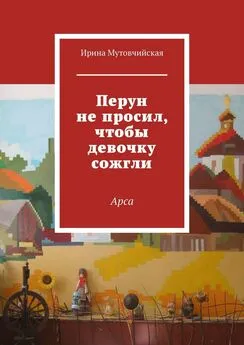 Ирина Мутовчийская

Перун не просил, чтобы девочку сожгли

Арса